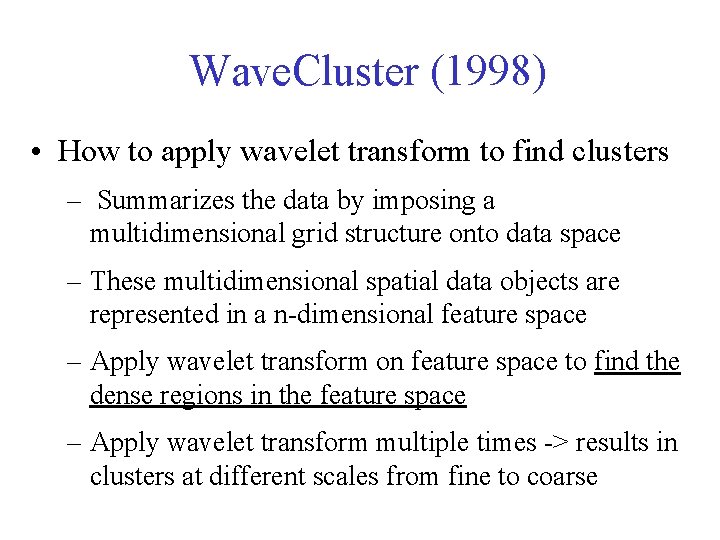 WaveCluster (1998)

• How to apply wavelet transform to find clusters

– Summarizes the data by imposing a multidimensional grid structure onto data space

– These multidimensional spatial data objects are represented in a n-dimensional feature space

– Apply wavelet transform on feature space to find the dense regions in the feature space

– Apply wavelet transform multiple times -> results in clusters at different scales from fine to coarse